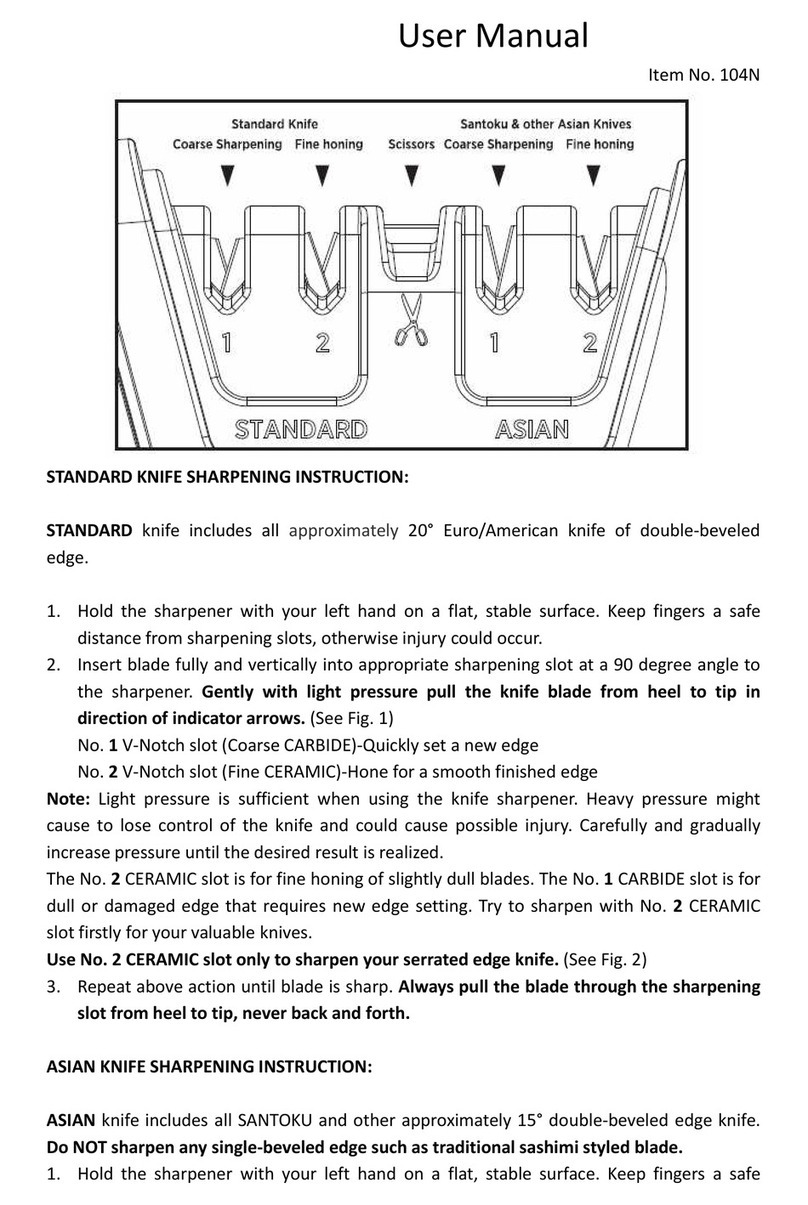 User Manual

Item No. 104N

Standard Knife
Coarse Sharpening Fine honing

Scissors

Santoku & other Asian Knives
Coarse Sharpening Fine honing

1 2

1 2

STANDARD

ASIAN

STANDARD KNIFE SHARPENING INSTRUCTION:

STANDARD knife includes all approximately 20° Euro/American knife of double-beveled edge.

1. Hold the sharpener with your left hand on a flat, stable surface. Keep fingers a safe distance from sharpening slots, otherwise injury could occur.
2. Insert blade fully and vertically into appropriate sharpening slot at a 90 degree angle to the sharpener. Gently with light pressure pull the knife blade from heel to tip in direction of indicator arrows. (See Fig. 1)
No. 1 V-Notch slot (Coarse CARBIDE)-Quickly set a new edge
No. 2 V-Notch slot (Fine CERAMIC)-Hone for a smooth finished edge
Note: Light pressure is sufficient when using the knife sharpener. Heavy pressure might cause to lose control of the knife and could cause possible injury. Carefully and gradually increase pressure until the desired result is realized.
The No. 2 CERAMIC slot is for fine honing of slightly dull blades. The No. 1 CARBIDE slot is for dull or damaged edge that requires new edge setting. Try to sharpen with No. 2 CERAMIC slot firstly for your valuable knives.
Use No. 2 CERAMIC slot only to sharpen your serrated edge knife. (See Fig. 2)
3. Repeat above action until blade is sharp. Always pull the blade through the sharpening slot from heel to tip, never back and forth.

ASIAN KNIFE SHARPENING INSTRUCTION:

ASIAN knife includes all SANTOKU and other approximately 15° double-beveled edge knife. Do NOT sharpen any single-beveled edge such as traditional sashimi styled blade.
1. Hold the sharpener with your left hand on a flat, stable surface. Keep fingers a safe